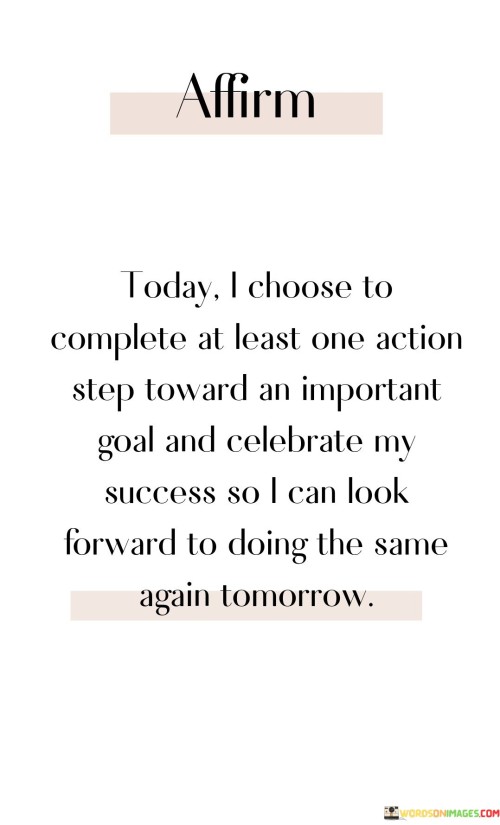 Affirm

Today, I choose to complete at least one action step toward an important goal and celebrate my success so I can look forward to doing the same again tomorrow.

WORDSONIMAGES.COM